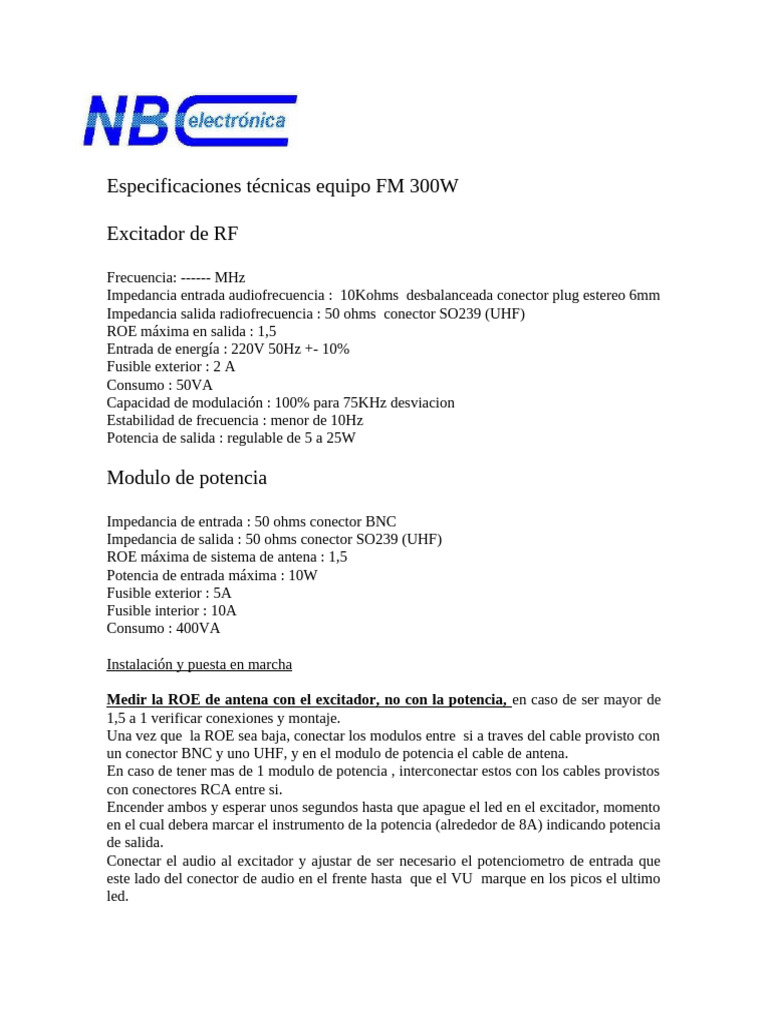 NBC electrónica

Especificaciones técnicas equipo FM 300W

Excitador de RF

Frecuencia: ------ MHz
Impedancia entrada audiofrecuencia : 10Kohms desbalanceada conector plug estereo 6mm
Impedancia salida radiofrecuencia : 50 ohms conector SO239 (UHF)
ROE máxima en salida : 1,5
Entrada de energía : 220V 50Hz +- 10%
Fusible exterior : 2 A
Consumo : 50VA
Capacidad de modulación : 100% para 75KHz desviacion
Estabilidad de frecuencia : menor de 10Hz
Potencia de salida : regulable de 5 a 25W

Modulo de potencia

Impedancia de entrada : 50 ohms conector BNC
Impedancia de salida : 50 ohms conector SO239 (UHF)
ROE máxima de sistema de antena : 1,5
Potencia de entrada máxima : 10W
Fusible exterior : 5A
Fusible interior : 10A
Consumo : 400VA

Instalación y puesta en marcha

Medir la ROE de antena con el excitador, no con la potencia, en caso de ser mayor de 1,5 a 1 verificar conexiones y montaje.
Una vez que la ROE sea baja, conectar los modulos entre si a traves del cable provisto con un conector BNC y uno UHF, y en el modulo de potencia el cable de antena.
En caso de tener mas de 1 modulo de potencia , interconectar estos con los cables provistos con conectores RCA entre si.
Encender ambos y esperar unos segundos hasta que apague el led en el excitador, momento en el cual debera marcar el instrumento de la potencia (alrededor de 8A) indicando potencia de salida.
Conectar el audio al excitador y ajustar de ser necesario el potenciometro de entrada que este lado del conector de audio en el frente hasta que el VU marque en los picos el ultimo led.